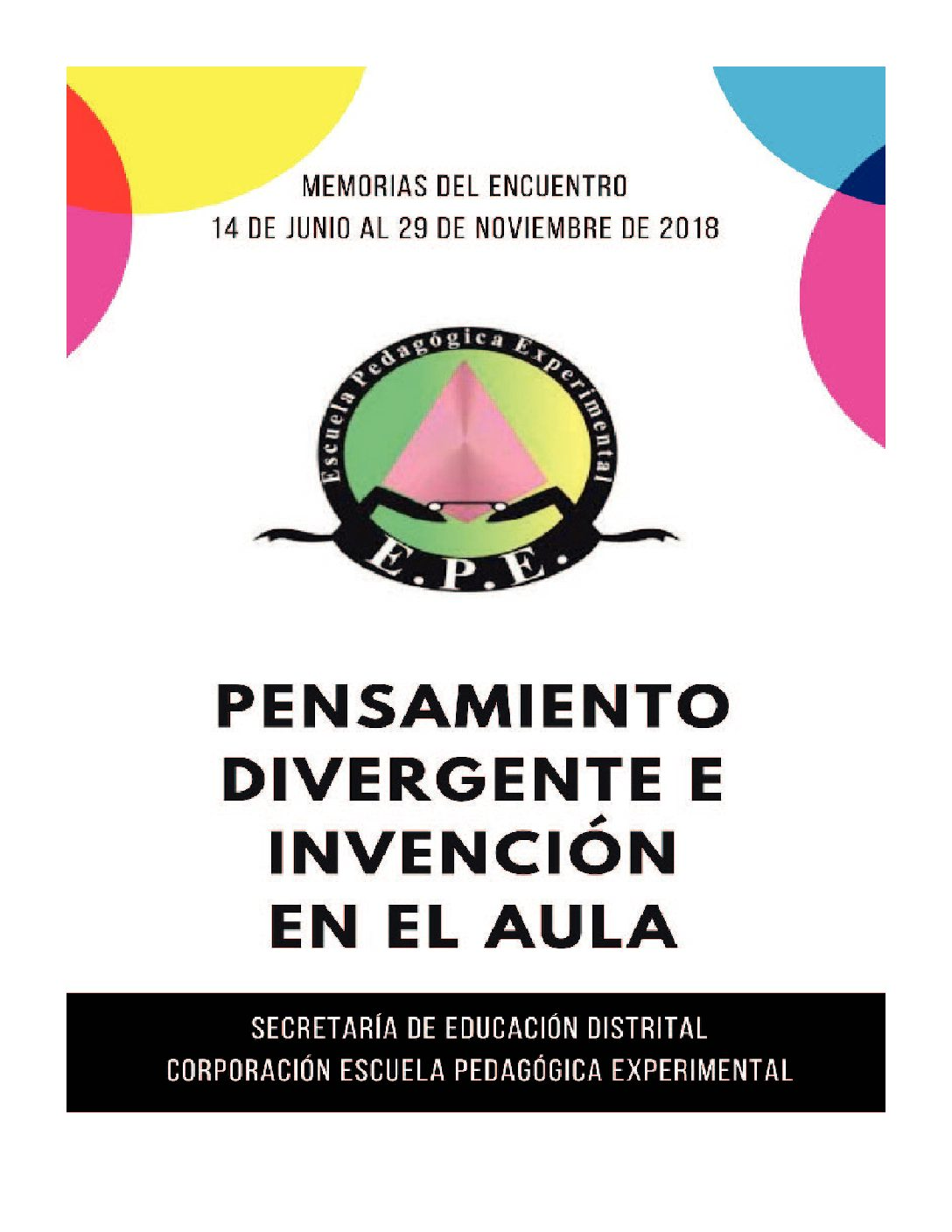 MEMORIAS DEL ENCUENTRO
14 DE JUNIO AL 29 DE NOVIEMBRE DE 2018

Escuela Pedagógica Experimental

E.P.E.

PENSAMIENTO DIVERGENTE E INVENCIÓN EN EL AULA

SECRETARÍA DE EDUCACIÓN DISTRITAL
CORPORACIÓN ESCUELA PEDAGÓGICA EXPERIMENTAL